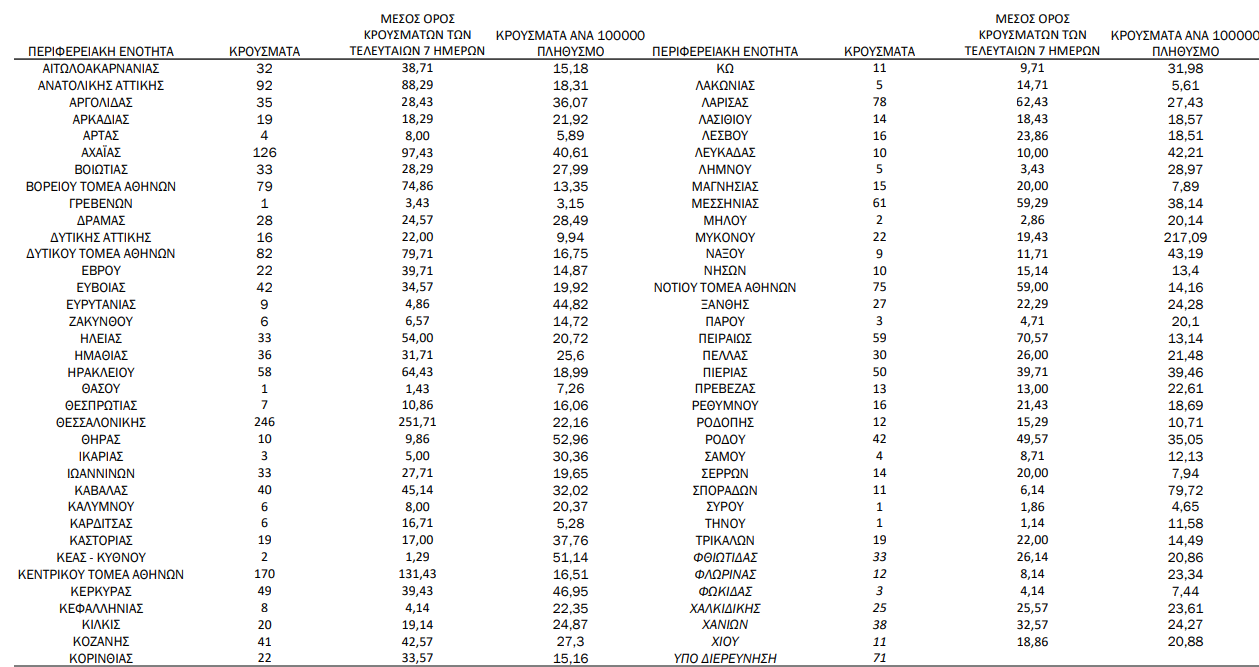 | ΠΕΡΙΦΕΡΕΙΑΚΗ ΕΝΟΤΗΤΑ | ΚΡΟΥΣΜΑΤΑ | ΜΕΣΟΣ ΟΡΟΣ ΚΡΟΥΣΜΑΤΩΝ ΤΩΝ ΤΕΛΕΥΤΑΙΩΝ 7 ΗΜΕΡΩΝ | ΚΡΟΥΣΜΑΤΑ ΑΝΑ 100000 ΠΛΗΘΥΣΜΟ |
|---|---|---|---|
| ΑΙΤΩΛΟΑΚΑΡΝΑΝΙΑΣ | 32 | 38,71 | 15,18 |
| ΑΝΑΤΟΛΙΚΗΣ ΑΤΤΙΚΗΣ | 92 | 88,29 | 18,31 |
| ΑΡΓΟΛΙΔΑΣ | 35 | 28,43 | 36,07 |
| ΑΡΚΑΔΙΑΣ | 19 | 18,29 | 21,92 |
| ΑΡΤΑΣ | 4 | 8,00 | 5,89 |
| ΑΧΑΪΑΣ | 126 | 97,43 | 40,61 |
| ΒΟΙΩΤΙΑΣ | 33 | 28,29 | 27,99 |
| ΒΟΡΕΙΟΥ ΤΟΜΕΑ ΑΘΗΝΩΝ | 79 | 74,86 | 13,35 |
| ΓΡΕΒΕΝΩΝ | 1 | 3,43 | 3,15 |
| ΔΡΑΜΑΣ | 28 | 24,57 | 28,49 |
| ΔΥΤΙΚΗΣ ΑΤΤΙΚΗΣ | 16 | 22,00 | 9,94 |
| ΔΥΤΙΚΟΥ ΤΟΜΕΑ ΑΘΗΝΩΝ | 82 | 79,71 | 16,75 |
| ΕΒΡΟΥ | 22 | 39,71 | 14,87 |
| ΕΥΒΟΙΑΣ | 42 | 34,57 | 19,92 |
| ΕΥΡΥΤΑΝΙΑΣ | 9 | 4,86 | 44,82 |
| ΖΑΚΥΝΘΟΥ | 6 | 6,57 | 14,72 |
| ΗΛΕΙΑΣ | 33 | 54,00 | 20,72 |
| ΗΜΑΘΙΑΣ | 36 | 31,71 | 25,6 |
| ΗΡΑΚΛΕΙΟΥ | 58 | 64,43 | 18,99 |
| ΘΑΣΟΥ | 1 | 1,43 | 7,26 |
| ΘΕΣΠΡΩΤΙΑΣ | 7 | 10,86 | 16,06 |
| ΘΕΣΣΑΛΟΝΙΚΗΣ | 246 | 251,71 | 22,16 |
| ΘΗΡΑΣ | 10 | 9,86 | 52,96 |
| ΙΚΑΡΙΑΣ | 3 | 5,00 | 30,36 |
| ΙΩΑΝΝΙΝΩΝ | 33 | 27,71 | 19,65 |
| ΚΑΒΑΛΑΣ | 40 | 45,14 | 32,02 |
| ΚΑΛΥΜΝΟΥ | 6 | 8,00 | 20,37 |
| ΚΑΡΔΙΤΣΑΣ | 6 | 16,71 | 5,28 |
| ΚΑΣΤΟΡΙΑΣ | 19 | 17,00 | 37,76 |
| ΚΕΑΣ - ΚΥΘΝΟΥ | 2 | 1,29 | 51,14 |
| ΚΕΝΤΡΙΚΟΥ ΤΟΜΕΑ ΑΘΗΝΩΝ | 170 | 131,43 | 16,51 |
| ΚΕΡΚΥΡΑΣ | 49 | 39,43 | 46,95 |
| ΚΕΦΑΛΛΗΝΙΑΣ | 8 | 4,14 | 22,35 |
| ΚΙΛΚΙΣ | 20 | 19,14 | 24,87 |
| ΚΟΖΑΝΗΣ | 41 | 42,57 | 27,3 |
| ΚΟΡΙΝΘΙΑΣ | 22 | 33,57 | 15,16 |

| ΠΕΡΙΦΕΡΕΙΑΚΗ ΕΝΟΤΗΤΑ | ΚΡΟΥΣΜΑΤΑ | ΜΕΣΟΣ ΟΡΟΣ ΚΡΟΥΣΜΑΤΩΝ ΤΩΝ ΤΕΛΕΥΤΑΙΩΝ 7 ΗΜΕΡΩΝ | ΚΡΟΥΣΜΑΤΑ ΑΝΑ 100000 ΠΛΗΘΥΣΜΟ |
|---|---|---|---|
| ΚΩ | 11 | 9,71 | 31,98 |
| ΛΑΚΩΝΙΑΣ | 5 | 14,71 | 5,61 |
| ΛΑΡΙΣΑΣ | 78 | 62,43 | 27,43 |
| ΛΑΣΙΘΙΟΥ | 14 | 18,43 | 18,57 |
| ΛΕΣΒΟΥ | 16 | 23,86 | 18,51 |
| ΛΕΥΚΑΔΑΣ | 10 | 10,00 | 42,21 |
| ΛΗΜΝΟΥ | 5 | 3,43 | 28,97 |
| ΜΑΓΝΗΣΙΑΣ | 15 | 20,00 | 7,89 |
| ΜΕΣΣΗΝΙΑΣ | 61 | 59,29 | 38,14 |
| ΜΗΛΟΥ | 2 | 2,86 | 20,14 |
| ΜΥΚΟΝΟΥ | 22 | 19,43 | 217,09 |
| ΝΑΞΟΥ | 9 | 11,71 | 43,19 |
| ΝΗΣΩΝ | 10 | 15,14 | 13,4 |
| ΝΟΤΙΟΥ ΤΟΜΕΑ ΑΘΗΝΩΝ | 75 | 59,00 | 14,16 |
| ΞΑΝΘΗΣ | 27 | 22,29 | 24,28 |
| ΠΑΡΟΥ | 3 | 4,71 | 20,1 |
| ΠΕΙΡΑΙΩΣ | 59 | 70,57 | 13,14 |
| ΠΕΛΛΑΣ | 30 | 26,00 | 21,48 |
| ΠΙΕΡΙΑΣ | 50 | 39,71 | 39,46 |
| ΠΡΕΒΕΖΑΣ | 13 | 13,00 | 22,61 |
| ΡΕΘΥΜΝΟΥ | 16 | 21,43 | 18,69 |
| ΡΟΔΟΠΗΣ | 12 | 15,29 | 10,71 |
| ΡΟΔΟΥ | 42 | 49,57 | 35,05 |
| ΣΑΜΟΥ | 4 | 8,71 | 12,13 |
| ΣΕΡΡΩΝ | 14 | 20,00 | 7,94 |
| ΣΠΟΡΑΔΩΝ | 11 | 6,14 | 79,72 |
| ΣΥΡΟΥ | 1 | 1,86 | 4,65 |
| ΤΗΝΟΥ | 1 | 1,14 | 11,58 |
| ΤΡΙΚΑΛΩΝ | 19 | 22,00 | 14,49 |
| ΦΘΙΩΤΙΔΑΣ | 33 | 26,14 | 20,86 |
| ΦΛΩΡΙΝΑΣ | 12 | 8,14 | 23,34 |
| ΦΩΚΙΔΑΣ | 3 | 4,14 | 7,44 |
| ΧΑΛΚΙΔΙΚΗΣ | 25 | 25,57 | 23,61 |
| ΧΑΝΙΩΝ | 38 | 32,57 | 24,27 |
| ΧΙΟΥ | 11 | 18,86 | 20,88 |
| ΥΠΟ ΔΙΕΡΕΥΝΗΣΗ | 71 | | |